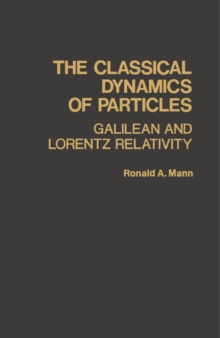 THE CLASSICAL DYNAMICS OF PARTICLES

GALILEAN AND LORENTZ RELATIVITY

Ronald A. Mann